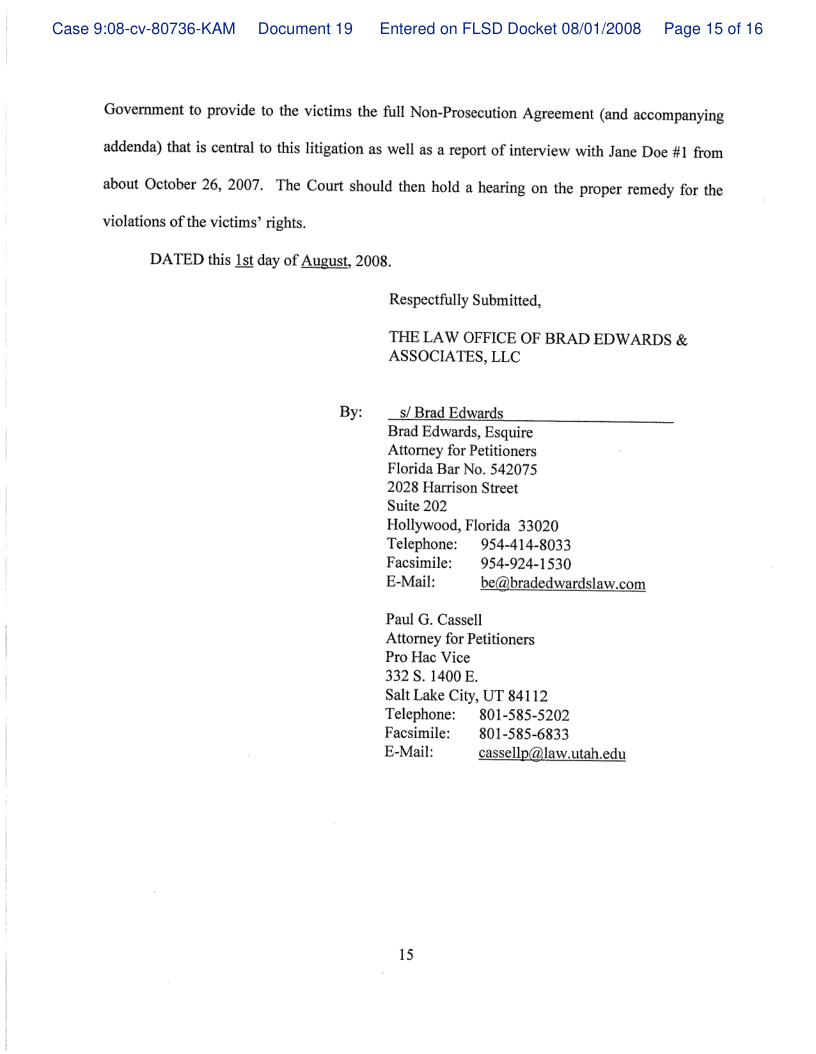 Case 9:08-cv-80736-KAM Document 19 Entered on FLSD Docket 08/01/2008 Page 15 of 16

Government to provide to the victims the full Non-Prosecution Agreement (and accompanying addenda) that is central to this litigation as well as a report of interview with Jane Doe #1 from about October 26, 2007. The Court should then hold a hearing on the proper remedy for the violations of the victims' rights.

DATED this 1st day of August, 2008.

Respectfully Submitted,

THE LAW OFFICE OF BRAD EDWARDS & ASSOCIATES, LLC

By: s/ Brad Edwards
Brad Edwards, Esquire
Attorney for Petitioners
Florida Bar No. 542075
2028 Harrison Street
Suite 202
Hollywood, Florida 33020
Telephone: 954-414-8033
Facsimile: 954-924-1530
E-Mail: be@bradedwardslaw.com

Paul G. Cassell
Attorney for Petitioners
Pro Hac Vice
332 S. 1400 E.
Salt Lake City, UT 84112
Telephone: 801-585-5202
Facsimile: 801-585-6833
E-Mail: cassellp@law.utah.edu

15